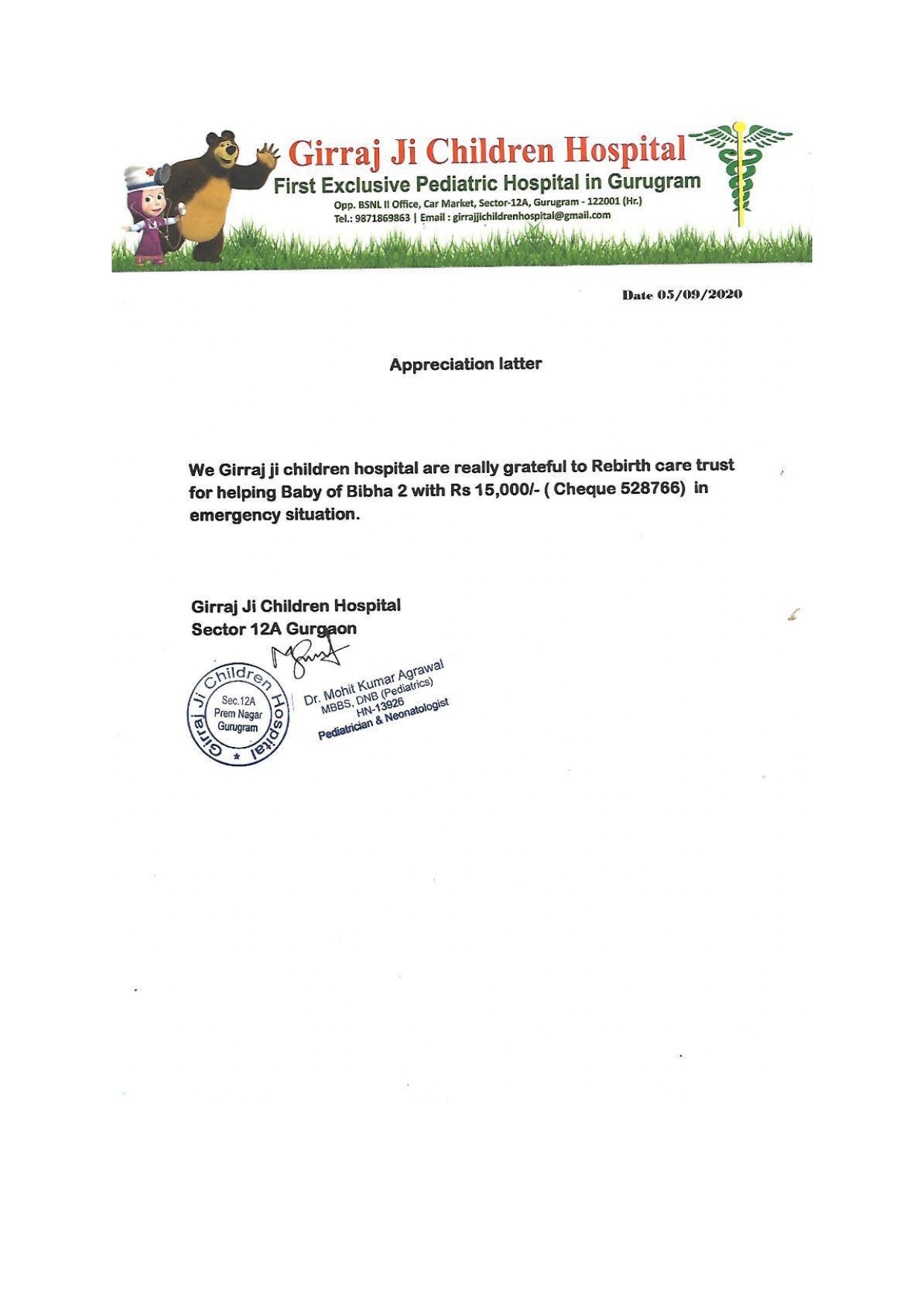 Girraj Ji Children Hospital
First Exclusive Pediatric Hospital in Gurugram
Opp. BSNL II Office, Car Market, Sector-12A, Gurugram - 122001 (Hr.)
Tel.: 9871869863 | Email : girrajjichildrenhospital@gmail.com

Date 05/09/2020

Appreciation latter

We Girraj ji children hospital are really grateful to Rebirth care trust for helping Baby of Bibha 2 with Rs 15,000/- ( Cheque 528766) in emergency situation.

Girraj Ji Children Hospital
Sector 12A Gurgaon

Girraj Ji Children Hospital
Sec.12A
Prem Nagar
Gurugram

Dr. Mohit Kumar Agrawal
MBBS, DNB (Pediatrics)
HN-13926
Pediatrician & Neonatologist